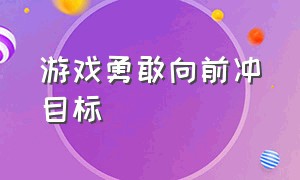 游戏勇敢向前冲目标